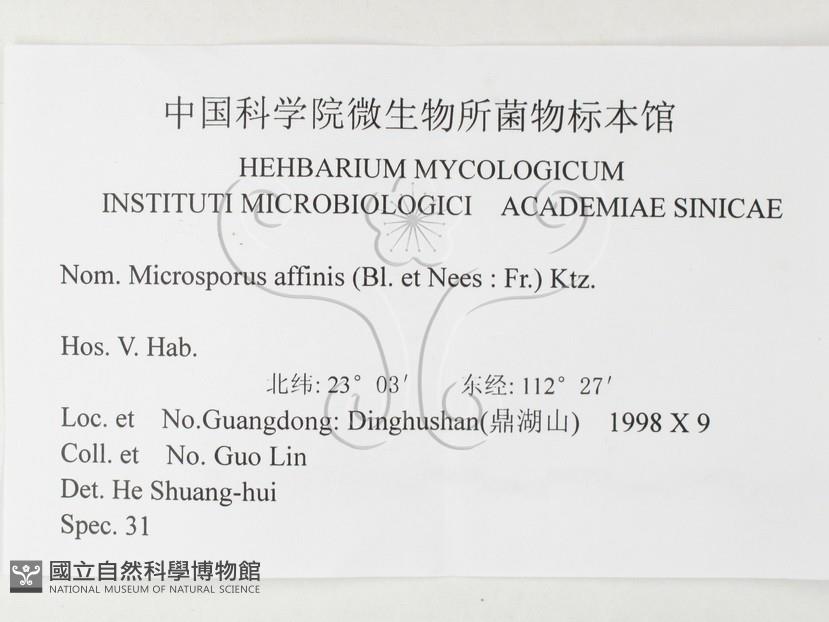 中国科学院微生物所菌物标本馆
HEHBARIUM MYCOLOGICUM
INSTITUTI MICROBIOLOGICI ACADEMIAE SINICAE

Nom. Microsporus affinis (Bl. et Nees : Fr.) Ktz.

Hos. V. Hab.

北纬: 23° 03′ 东经: 112° 27′

Loc. et No.Guangdong: Dinghushan(鼎湖山) 1998 X 9
Coll. et No. Guo Lin
Det. He Shuang-hui
Spec. 31

國立自然科學博物館
NATIONAL MUSEUM OF NATURAL SCIENCE